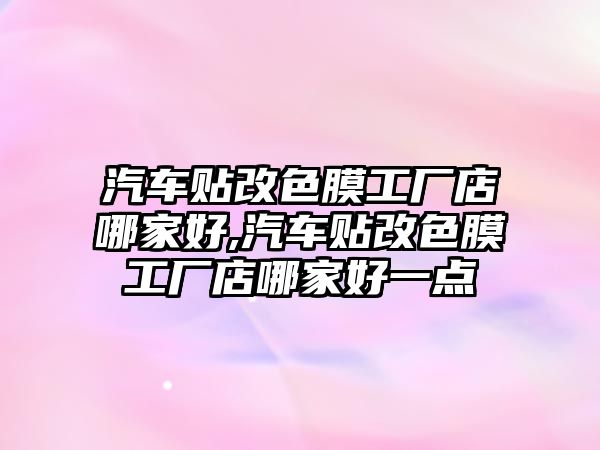 汽车贴改色膜工厂店哪家好,汽车贴改色膜工厂店哪家好一点